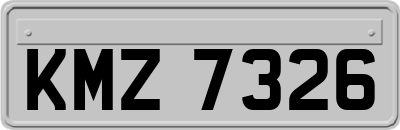 KMZ 7326